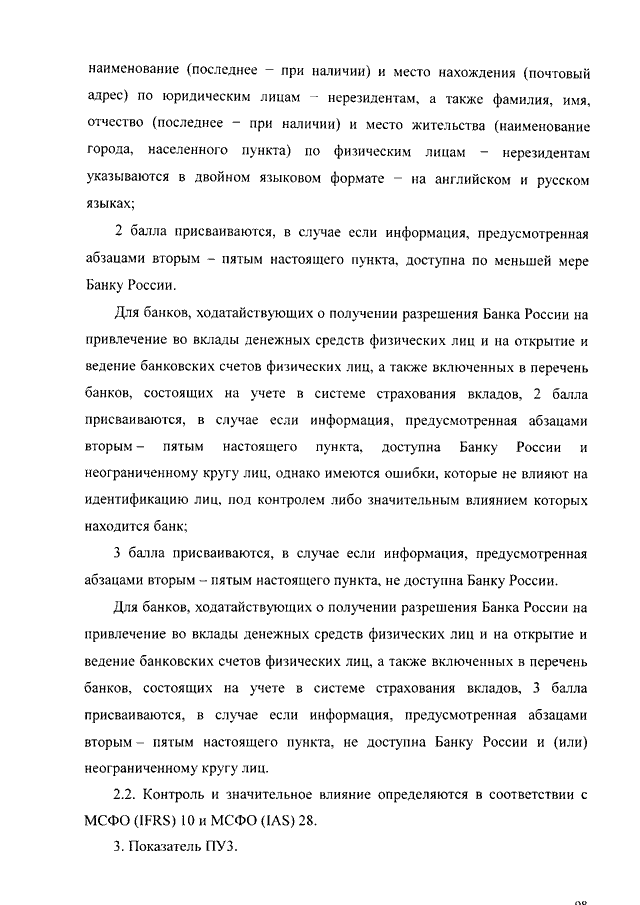 наименование (последнее – при наличии) и место нахождения (почтовый адрес) по юридическим лицам – нерезидентам, а также фамилия, имя, отчество (последнее – при наличии) и место жительства (наименование города, населенного пункта) по физическим лицам – нерезидентам указываются в двойном языковом формате – на английском и русском языках;

2 балла присваиваются, в случае если информация, предусмотренная абзацами вторым – пятым настоящего пункта, доступна по меньшей мере Банку России.

Для банков, ходатайствующих о получении разрешения Банка России на привлечение во вклады денежных средств физических лиц и на открытие и ведение банковских счетов физических лиц, а также включенных в перечень банков, состоящих на учете в системе страхования вкладов, 2 балла присваиваются, в случае если информация, предусмотренная абзацами вторым – пятым настоящего пункта, доступна Банку России и неограниченному кругу лиц, однако имеются ошибки, которые не влияют на идентификацию лиц, под контролем либо значительным влиянием которых находится банк;

3 балла присваиваются, в случае если информация, предусмотренная абзацами вторым – пятым настоящего пункта, не доступна Банку России.

Для банков, ходатайствующих о получении разрешения Банка России на привлечение во вклады денежных средств физических лиц и на открытие и ведение банковских счетов физических лиц, а также включенных в перечень банков, состоящих на учете в системе страхования вкладов, 3 балла присваиваются, в случае если информация, предусмотренная абзацами вторым – пятым настоящего пункта, не доступна Банку России и (или) неограниченному кругу лиц.

2.2. Контроль и значительное влияние определяются в соответствии с МСФО (IFRS) 10 и МСФО (IAS) 28.

3. Показатель ПУ3.

98